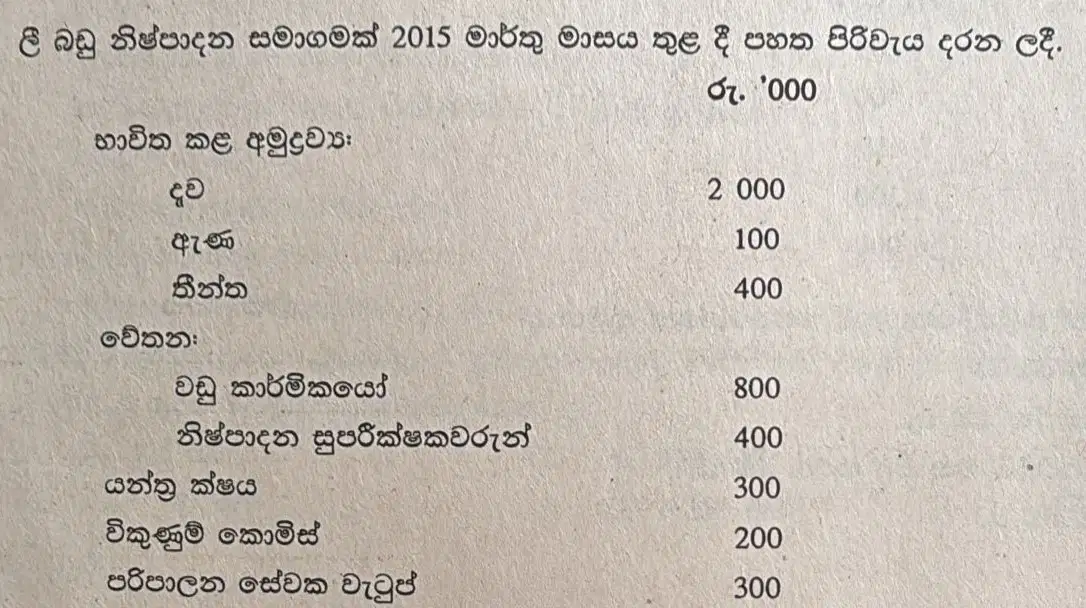 ලී බඩු නිෂ්පාදන සමාගමක් 2015 මාර්තු මාසය තුළ දී පහත පිරිවැය දරන ලදී.

| | රු. '000 |
|---|---|
| භාවිත කළ අමුද්‍රව්‍ය: | |
| දැව | 2 000 |
| ඇණ | 100 |
| තීන්ත | 400 |
| වේතන: | |
| වඩු කාර්මිකයෝ | 800 |
| නිෂ්පාදන සුපරීක්ෂකවරුන් | 400 |
| යන්ත්‍ර ක්ෂය | 300 |
| විකුණුම් කොමිස් | 200 |
| පරිපාලන සේවක වැටුප් | 300 |